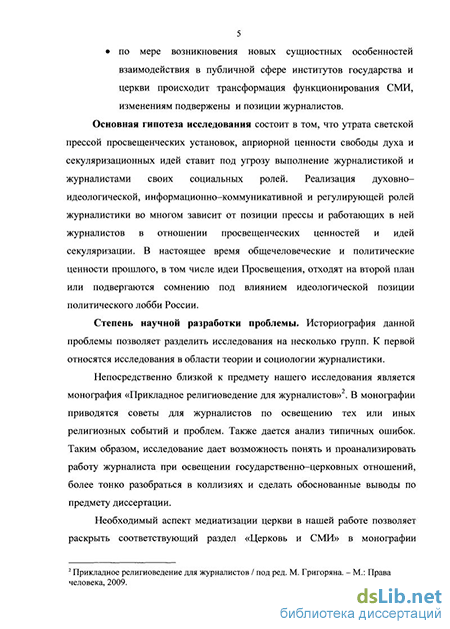 5

• по мере возникновения новых сущностных особенностей взаимодействия в публичной сфере институтов государства и церкви происходит трансформация функционирования СМИ, изменениям подвержены и позиции журналистов.

**Основная гипотеза исследования** состоит в том, что утрата светской прессой просвещенческих установок, априорной ценности свободы духа и секуляризационных идей ставит под угрозу выполнение журналистикой и журналистами своих социальных ролей. Реализация духовно–идеологической, информационно–коммуникативной и регулирующей ролей журналистики во многом зависит от позиции прессы и работающих в ней журналистов в отношении просвещенческих ценностей и идей секуляризации. В настоящее время общечеловеческие и политические ценности прошлого, в том числе идеи Просвещения, отходят на второй план или подвергаются сомнению под влиянием идеологической позиции политического лобби России.

**Степень научной разработки проблемы.** Историография данной проблемы позволяет разделить исследования на несколько групп. К первой относятся исследования в области теории и социологии журналистики.

Непосредственно близкой к предмету нашего исследования является монография «Прикладное религиоведение для журналистов»$^2$. В монографии приводятся советы для журналистов по освещению тех или иных религиозных событий и проблем. Также дается анализ типичных ошибок. Таким образом, исследование дает возможность понять и проанализировать работу журналиста при освещении государственно–церковных отношений, более тонко разобраться в коллизиях и сделать обоснованные выводы по предмету диссертации.

Необходимый аспект медиатизации церкви в нашей работе позволяет раскрыть соответствующий раздел «Церковь и СМИ» в монографии

$^2$ Прикладное религиоведение для журналистов / под ред. М. Григоряна. – М.: Права человека, 2009.

dsLib.net
библиотека диссертаций